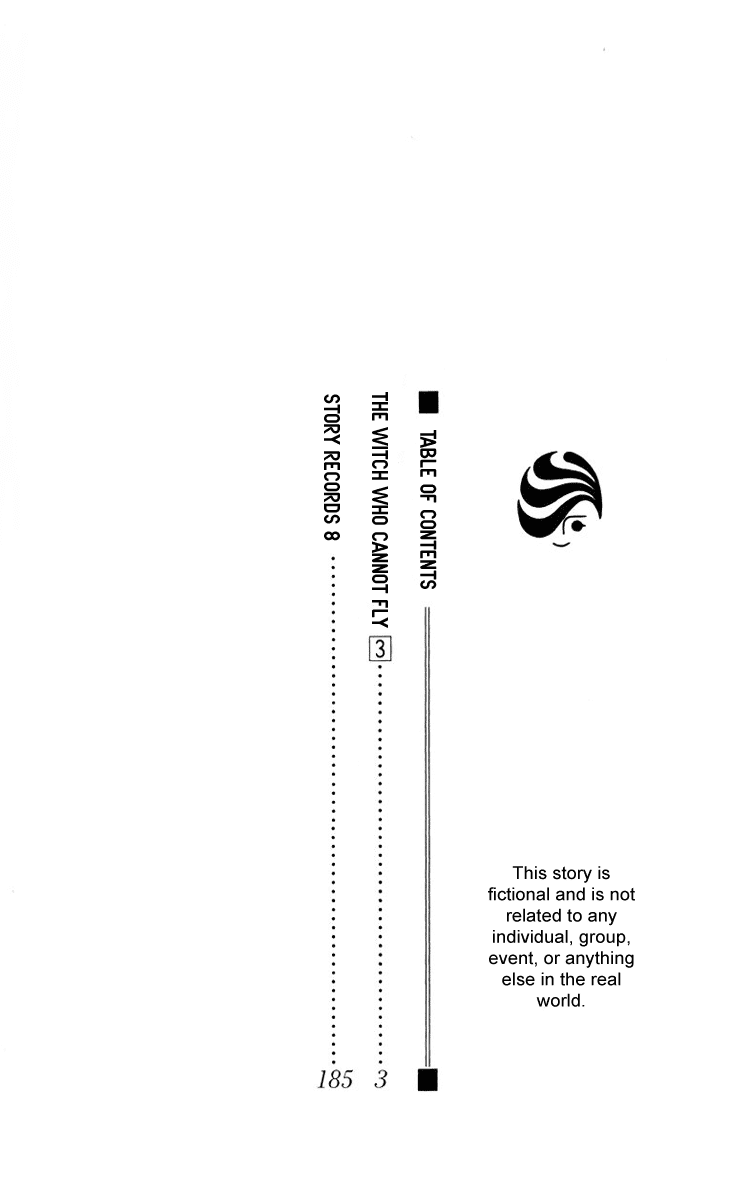 TABLE OF CONTENTS

THE WITCH WHO CANNOT FLY 3 ........ 3

STORY RECORDS 8 ........ 185

This story is fictional and is not related to any individual, group, event, or anything else in the real world.